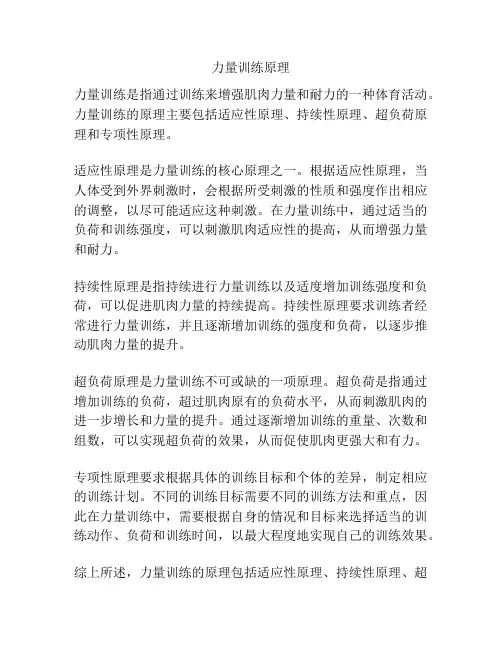 力量训练原理

力量训练是指通过训练来增强肌肉力量和耐力的一种体育活动。力量训练的原理主要包括适应性原理、持续性原理、超负荷原理和专项性原理。

适应性原理是力量训练的核心原理之一。根据适应性原理，当人体受到外界刺激时，会根据所受刺激的性质和强度作出相应的调整，以尽可能适应这种刺激。在力量训练中，通过适当的负荷和训练强度，可以刺激肌肉适应性的提高，从而增强力量和耐力。

持续性原理是指持续进行力量训练以及适度增加训练强度和负荷，可以促进肌肉力量的持续提高。持续性原理要求训练者经常进行力量训练，并且逐渐增加训练的强度和负荷，以逐步推动肌肉力量的提升。

超负荷原理是力量训练不可或缺的一项原理。超负荷是指通过增加训练的负荷，超过肌肉原有的负荷水平，从而刺激肌肉的进一步增长和力量的提升。通过逐渐增加训练的重量、次数和组数，可以实现超负荷的效果，从而促使肌肉更强大和有力。

专项性原理要求根据具体的训练目标和个体的差异，制定相应的训练计划。不同的训练目标需要不同的训练方法和重点，因此在力量训练中，需要根据自身的情况和目标来选择适当的训练动作、负荷和训练时间，以最大程度地实现自己的训练效果。

综上所述，力量训练的原理包括适应性原理、持续性原理、超